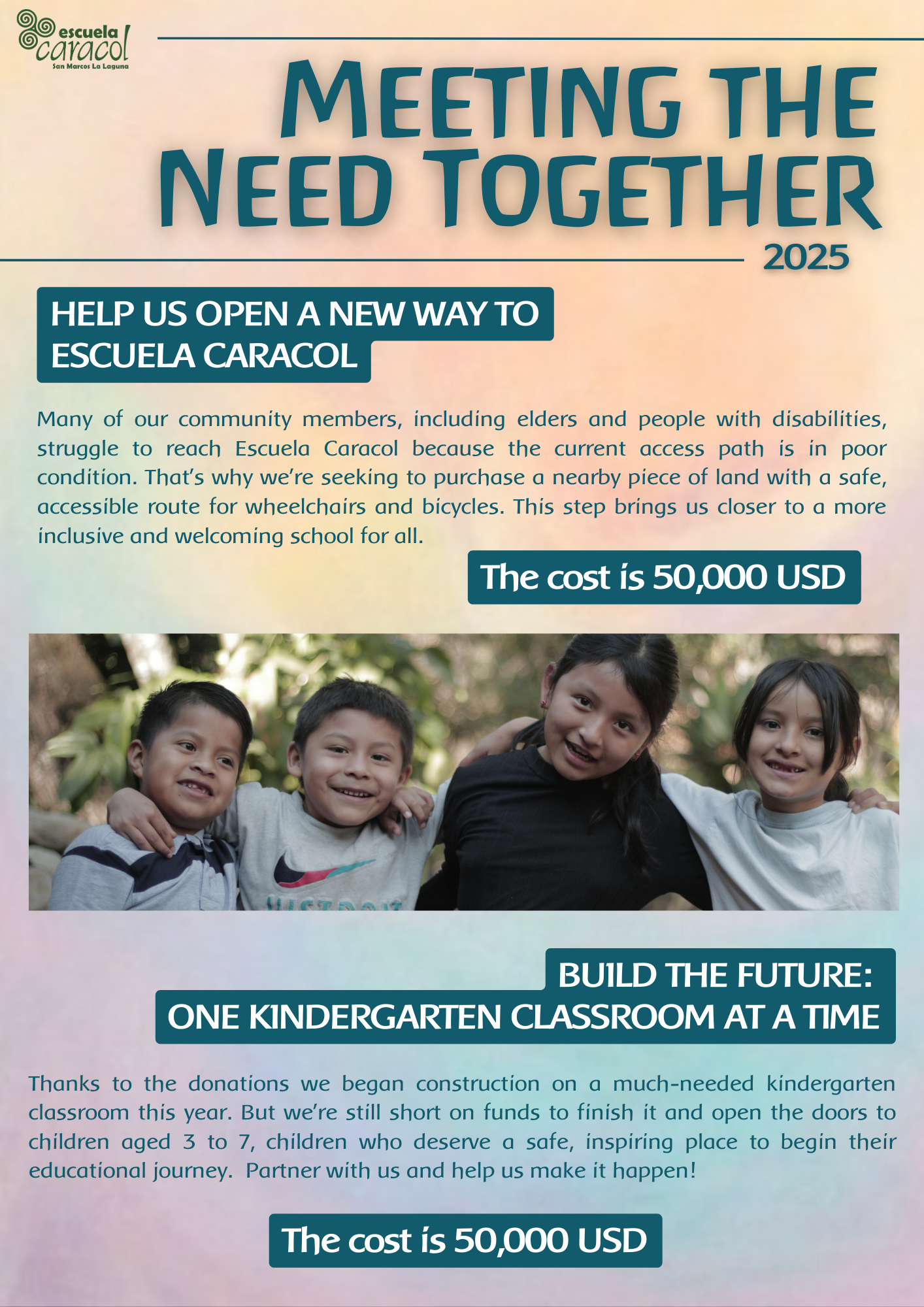 escuela
caracol
San Marcos La Laguna

MEETING THE NEED TOGETHER

2025

HELP US OPEN A NEW WAY TO ESCUELA CARACOL

Many of our community members, including elders and people with disabilities, struggle to reach Escuela Caracol because the current access path is in poor condition. That's why we're seeking to purchase a nearby piece of land with a safe, accessible route for wheelchairs and bicycles. This step brings us closer to a more inclusive and welcoming school for all.

The cost is 50,000 USD

BUILD THE FUTURE:
ONE KINDERGARTEN CLASSROOM AT A TIME

Thanks to the donations we began construction on a much-needed kindergarten classroom this year. But we're still short on funds to finish it and open the doors to children aged 3 to 7, children who deserve a safe, inspiring place to begin their educational journey. Partner with us and help us make it happen!

The cost is 50,000 USD